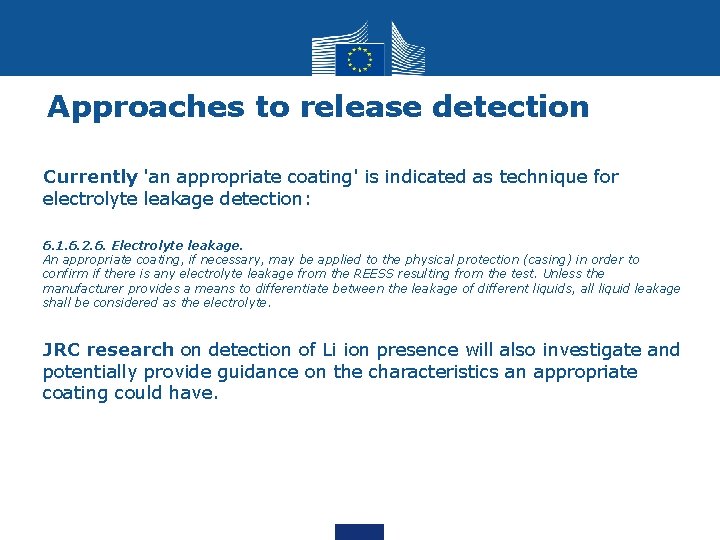 Approaches to release detection

Currently 'an appropriate coating' is indicated as technique for electrolyte leakage detection:

6.1.6.2.6. Electrolyte leakage.
An appropriate coating, if necessary, may be applied to the physical protection (casing) in order to confirm if there is any electrolyte leakage from the REESS resulting from the test. Unless the manufacturer provides a means to differentiate between the leakage of different liquids, all liquid leakage shall be considered as the electrolyte.

JRC research on detection of Li ion presence will also investigate and potentially provide guidance on the characteristics an appropriate coating could have.